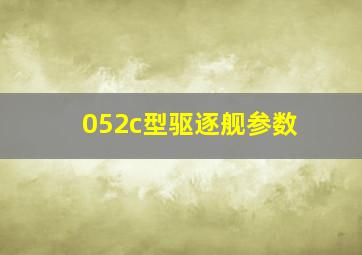 052c型驱逐舰参数